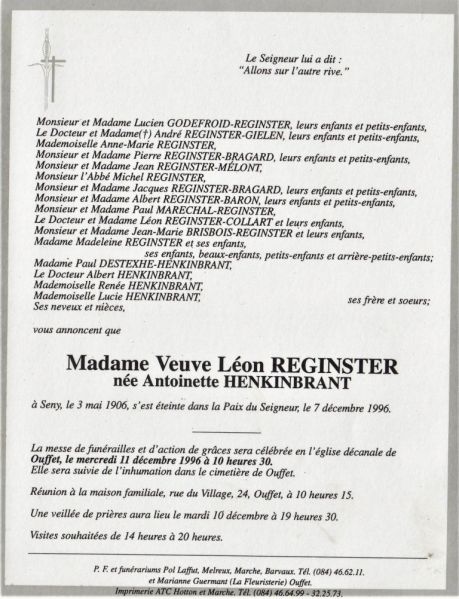 Le Seigneur lui a dit :
"Allons sur l'autre rive."

Monsieur et Madame Lucien GODEFROID-REGINSTER, leurs enfants et petits-enfants,
Le Docteur et Madame(†) André REGINSTER-GIELEN, leurs enfants et petits-enfants,
Mademoiselle Anne-Marie REGINSTER,
Monsieur et Madame Pierre REGINSTER-BRAGARD, leurs enfants et petits-enfants,
Monsieur et Madame Jean REGINSTER-MÉLONT,
Monsieur l'Abbé Michel REGINSTER,
Monsieur et Madame Jacques REGINSTER-BRAGARD, leurs enfants et petits-enfants,
Monsieur et Madame Albert REGINSTER-BARON, leurs enfants et petits-enfants,
Monsieur et Madame Paul MARECHAL-REGINSTER,
Le Docteur et Madame Léon REGINSTER-COLLART et leurs enfants,
Monsieur et Madame Jean-Marie BRISBOIS-REGINSTER et leurs enfants,
Madame Madeleine REGINSTER et ses enfants,
ses enfants, beaux-enfants, petits-enfants et arrière-petits-enfants;
Madame Paul DESTEXHE-HENKINBRANT,
Le Docteur Albert HENKINBRANT,
Mademoiselle Renée HENKINBRANT,
Mademoiselle Lucie HENKINBRANT,
ses frère et soeurs;
Ses neveux et nièces,

vous annoncent que

Madame Veuve Léon REGINSTER
née Antoinette HENKINBRANT

à Seny, le 3 mai 1906, s'est éteinte dans la Paix du Seigneur, le 7 décembre 1996.

La messe de funérailles et d'action de grâces sera célébrée en l'église décanale de Ouffet, le mercredi 11 décembre 1996 à 10 heures 30.
Elle sera suivie de l'inhumation dans le cimetière de Ouffet.

Réunion à la maison familiale, rue du Village, 24, Ouffet, à 10 heures 15.

Une veillée de prières aura lieu le mardi 10 décembre à 19 heures 30.

Visites souhaitées de 14 heures à 20 heures.

P. F. et funérariums Pol Laffut, Melreux, Marche, Barvaux. Tél. (084) 46.62.11.
et Marianne Guermant (La Fleuristerie) Ouffet.
Imprimerie ATC Hotton et Marche. Tél. (084) 46.64.99 - 32.25.73.